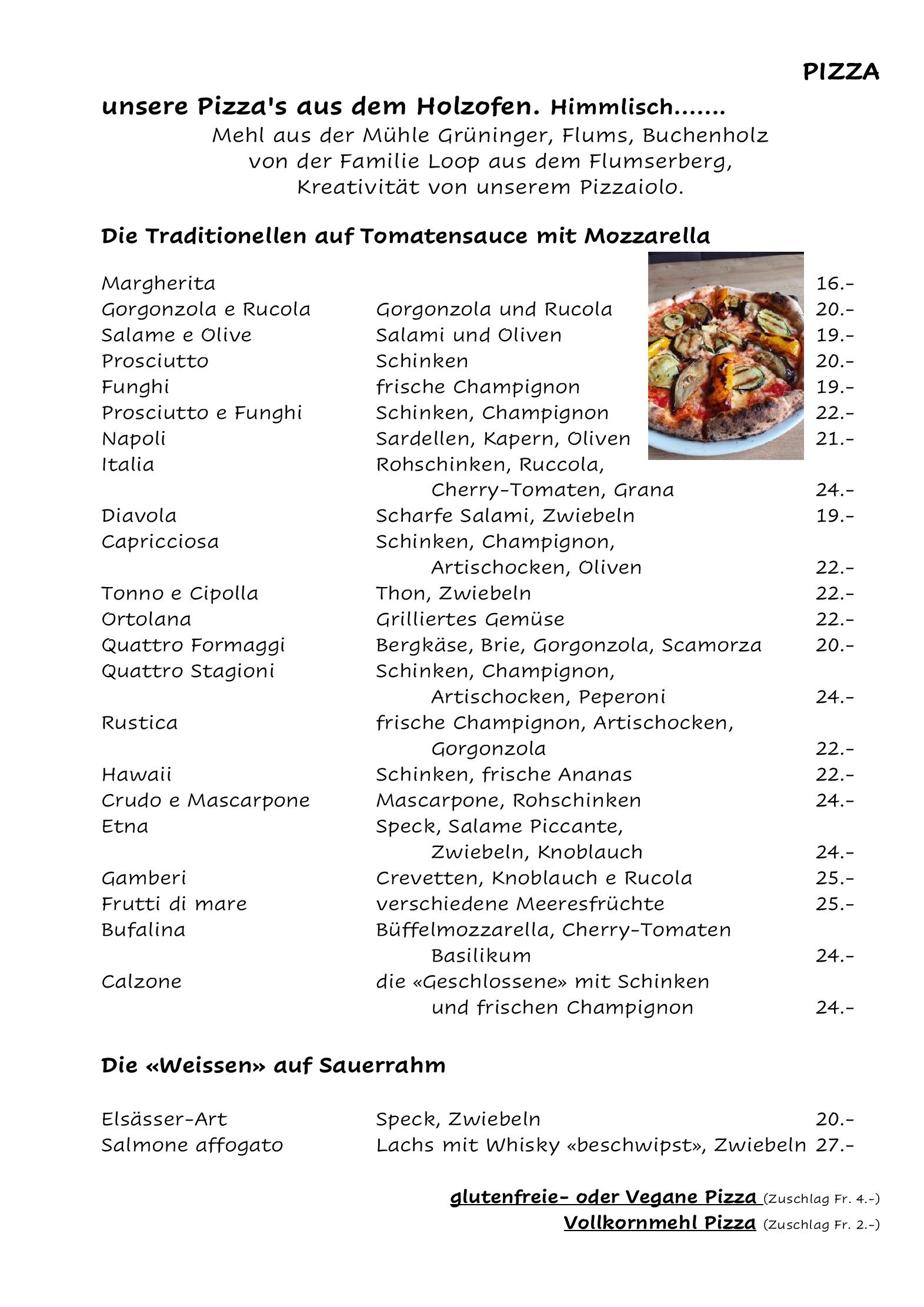 PIZZA

unsere Pizza's aus dem Holzofen. Himmlisch.......

Mehl aus der Mühle Grüninger, Flums, Buchenholz von der Familie Loop aus dem Flumserberg, Kreativität von unserem Pizzaiolo.

Die Traditionellen auf Tomatensauce mit Mozzarella

| | | |
|---|---|---|
| Margherita | | 16.- |
| Gorgonzola e Rucola | Gorgonzola und Rucola | 20.- |
| Salame e Olive | Salami und Oliven | 19.- |
| Prosciutto | Schinken | 20.- |
| Funghi | frische Champignon | 19.- |
| Prosciutto e Funghi | Schinken, Champignon | 22.- |
| Napoli | Sardellen, Kapern, Oliven | 21.- |
| Italia | Rohschinken, Ruccola, Cherry-Tomaten, Grana | 24.- |
| Diavola | Scharfe Salami, Zwiebeln | 19.- |
| Capricciosa | Schinken, Champignon, Artischocken, Oliven | 22.- |
| Tonno e Cipolla | Thon, Zwiebeln | 22.- |
| Ortolana | Grilliertes Gemüse | 22.- |
| Quattro Formaggi | Bergkäse, Brie, Gorgonzola, Scamorza | 20.- |
| Quattro Stagioni | Schinken, Champignon, Artischocken, Peperoni | 24.- |
| Rustica | frische Champignon, Artischocken, Gorgonzola | 22.- |
| Hawaii | Schinken, frische Ananas | 22.- |
| Crudo e Mascarpone | Mascarpone, Rohschinken | 24.- |
| Etna | Speck, Salame Piccante, Zwiebeln, Knoblauch | 24.- |
| Gamberi | Crevetten, Knoblauch e Rucola | 25.- |
| Frutti di mare | verschiedene Meeresfrüchte | 25.- |
| Bufalina | Büffelmozzarella, Cherry-Tomaten Basilikum | 24.- |
| Calzone | die «Geschlossene» mit Schinken und frischen Champignon | 24.- |

Die «Weissen» auf Sauerrahm

| | | |
|---|---|---|
| Elsässer-Art | Speck, Zwiebeln | 20.- |
| Salmone affogato | Lachs mit Whisky «beschwipst», Zwiebeln | 27.- |

glutenfreie- oder Vegane Pizza (Zuschlag Fr. 4.-)
Vollkornmehl Pizza (Zuschlag Fr. 2.-)